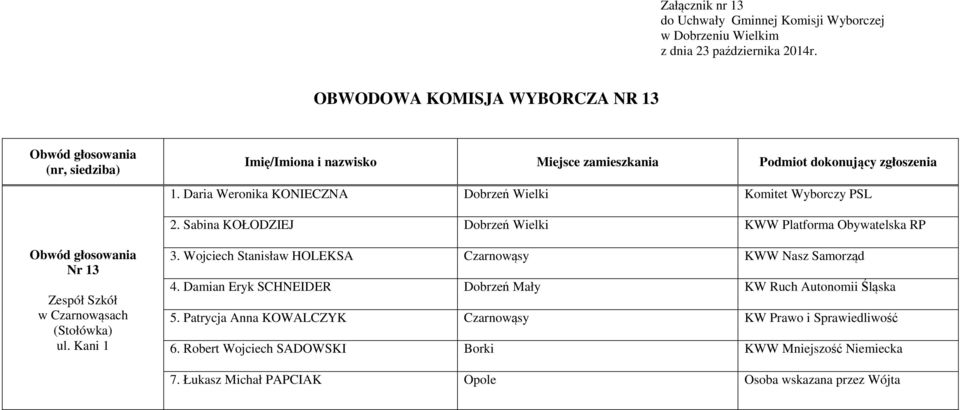 Załącznik nr 13
do Uchwały Gminnej Komisji Wyborczej
w Dobrzeniu Wielkim
z dnia 23 października 2014r.

OBWODOWA KOMISJA WYBORCZA NR 13

| Obwód głosowania (nr, siedziba) | Imię/Imiona i nazwisko | Miejsce zamieszkania | Podmiot dokonujący zgłoszenia |
|---|---|---|---|
| Obwód głosowania Nr 13 Zespół Szkół w Czarnowąsach (Stołówka) ul. Kani 1 | 1. Daria Weronika KONIECZNA | Dobrzeń Wielki | Komitet Wyborczy PSL |
| | 2. Sabina KOŁODZIEJ | Dobrzeń Wielki | KWW Platforma Obywatelska RP |
| | 3. Wojciech Stanisław HOLEKSA | Czarnowąsy | KWW Nasz Samorząd |
| | 4. Damian Eryk SCHNEIDER | Dobrzeń Mały | KW Ruch Autonomii Śląska |
| | 5. Patrycja Anna KOWALCZYK | Czarnowąsy | KW Prawo i Sprawiedliwość |
| | 6. Robert Wojciech SADOWSKI | Borki | KWW Mniejszość Niemiecka |
| | 7. Łukasz Michał PAPCIAK | Opole | Osoba wskazana przez Wójta |